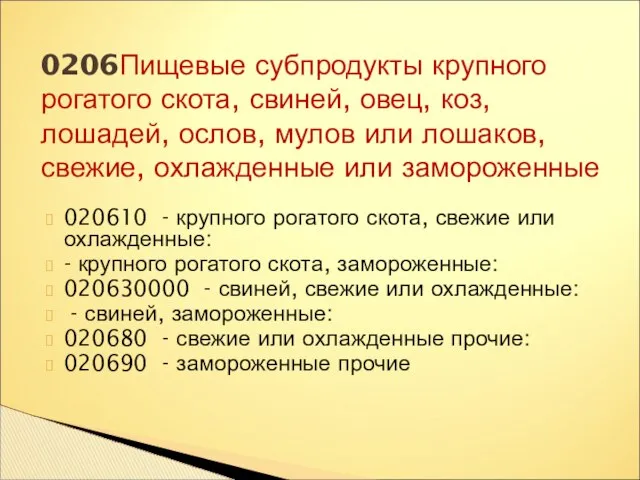 0206Пищевые субпродукты крупного рогатого скота, свиней, овец, коз, лошадей, ослов, мулов или лошаков, свежие, охлажденные или замороженные

020610 - крупного рогатого скота, свежие или охлажденные:
- крупного рогатого скота, замороженные:
020630000 - свиней, свежие или охлажденные:
- свиней, замороженные:
020680 - свежие или охлажденные прочие:
020690 - замороженные прочие